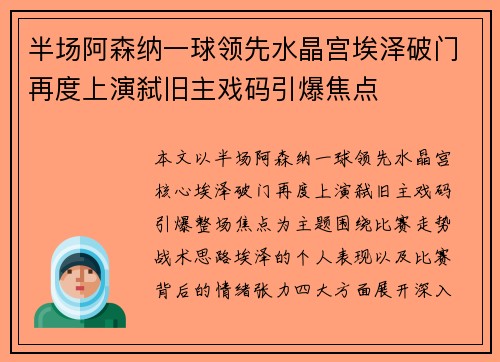 半场阿森纳一球领先水晶宫埃泽破门再度上演弑旧主戏码引爆焦点

本文以半场阿森纳一球领先水晶宫核心埃泽破门再度上演弑旧主戏码引爆整场焦点为主题围绕比赛走势战术思路埃泽的个人表现以及比赛背后的情绪张力四大方面展开深入